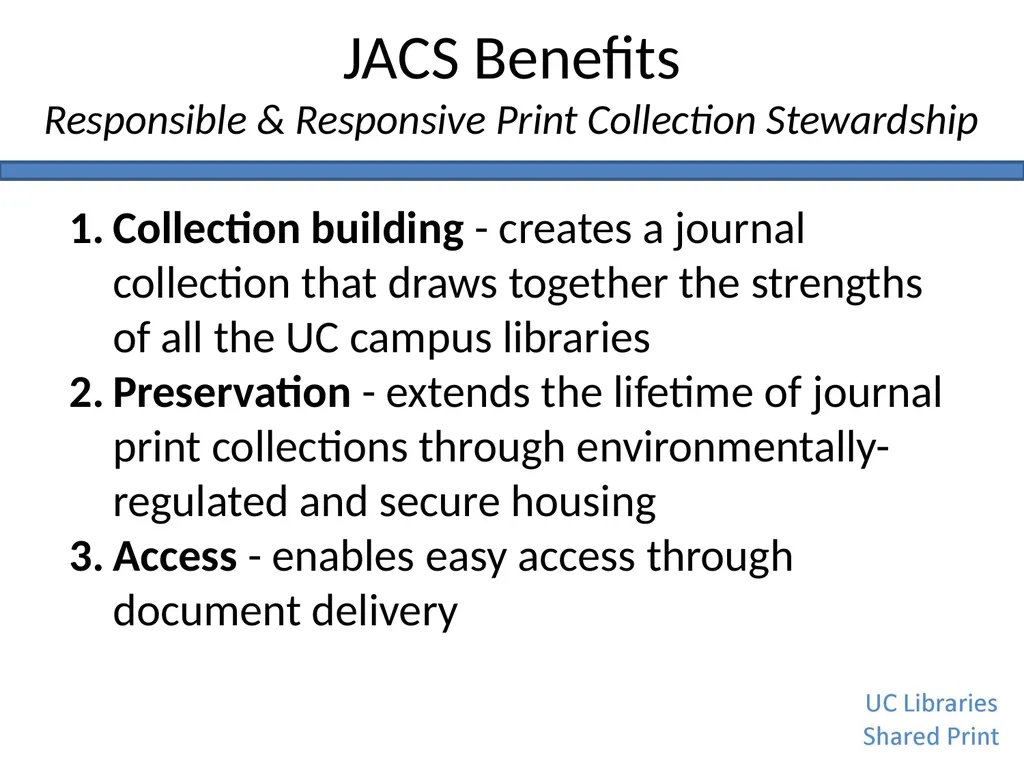 JACS Benefits
Responsible & Responsive Print Collection Stewardship

1. Collection building - creates a journal collection that draws together the strengths of all the UC campus libraries
2. Preservation - extends the lifetime of journal print collections through environmentally-regulated and secure housing
3. Access - enables easy access through document delivery

UC Libraries
Shared Print